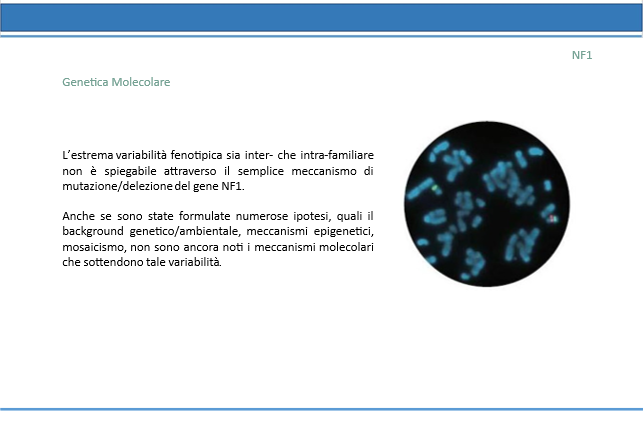 NF1

Genetica Molecolare

L'estrema variabilità fenotipica sia inter- che intra-familiare non è spiegabile attraverso il semplice meccanismo di mutazione/delezione del gene NF1.

Anche se sono state formulate numerose ipotesi, quali il background genetico/ambientale, meccanismi epigenetici, mosaicismo, non sono ancora noti i meccanismi molecolari che sottendono tale variabilità.